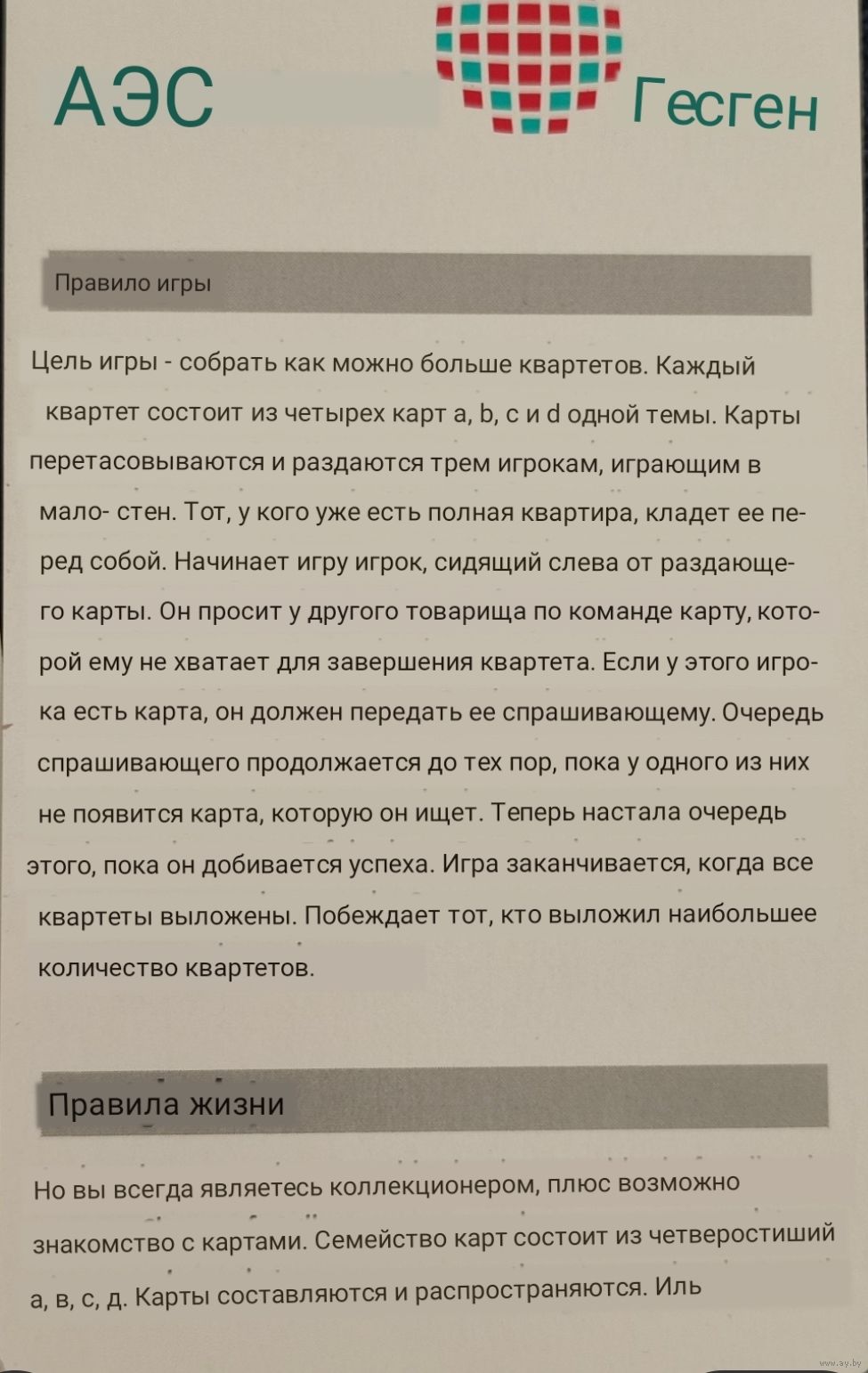 АЭС Гесген

Правило игры

Цель игры - собрать как можно больше квартетов. Каждый квартет состоит из четырех карт a, b, c и d одной темы. Карты перетасовываются и раздаются трем игрокам, играющим в мало- стен. Тот, у кого уже есть полная квартира, кладет ее перед собой. Начинает игру игрок, сидящий слева от раздающего карты. Он просит у другого товарища по команде карту, которой ему не хватает для завершения квартета. Если у этого игрока есть карта, он должен передать ее спрашивающему. Очередь спрашивающего продолжается до тех пор, пока у одного из них не появится карта, которую он ищет. Теперь настала очередь этого, пока он добивается успеха. Игра заканчивается, когда все квартеты выложены. Побеждает тот, кто выложил наибольшее количество квартетов.

Правила жизни

Но вы всегда являетесь коллекционером, плюс возможно знакомство с картами. Семейство карт состоит из четверостиший а, в, с, д. Карты составляются и распространяются. Иль

www.ay.by